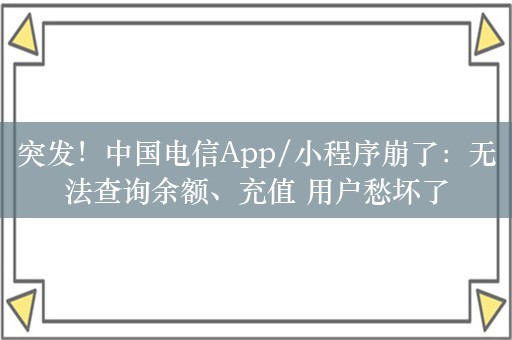 突发！中国电信App/小程序崩了：无法查询余额、充值 用户愁坏了